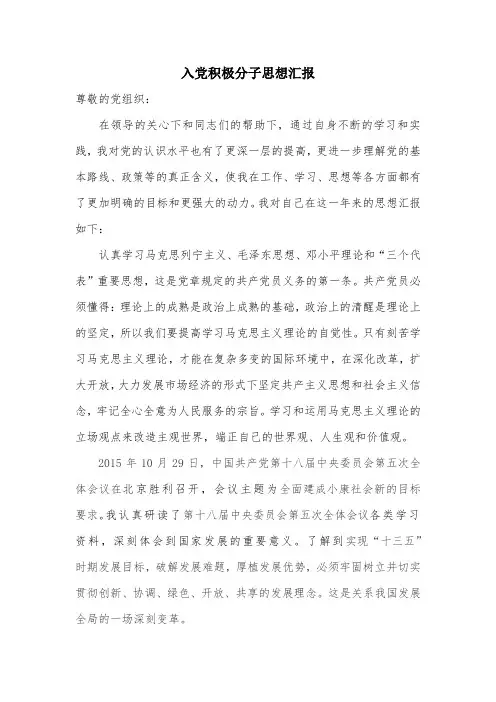 入党积极分子思想汇报

尊敬的党组织：

在领导的关心下和同志们的帮助下，通过自身不断的学习和实践，我对党的认识水平也有了更深一层的提高，更进一步理解党的基本路线、政策等的真正含义，使我在工作、学习、思想等各方面都有了更加明确的目标和更强大的动力。我对自己在这一年来的思想汇报如下：

认真学习马克思列宁主义、毛泽东思想、邓小平理论和“三个代表”重要思想，这是党章规定的共产党员义务的第一条。共产党员必须懂得：理论上的成熟是政治上成熟的基础，政治上的清醒是理论上的坚定，所以我们要提高学习马克思主义理论的自觉性。只有刻苦学习马克思主义理论，才能在复杂多变的国际环境中，在深化改革，扩大开放，大力发展市场经济的形式下坚定共产主义思想和社会主义信念，牢记全心全意为人民服务的宗旨。学习和运用马克思主义理论的立场观点来改造主观世界，端正自己的世界观、人生观和价值观。

2015 年 10 月 29 日，中国共产党第十八届中央委员会第五次全体会议在北京胜利召开，会议主题为全面建成小康社会新的目标要求。我认真研读了第十八届中央委员会第五次全体会议各类学习资料，深刻体会到国家发展的重要意义。了解到实现“十三五”时期发展目标，破解发展难题，厚植发展优势，必须牢固树立并切实贯彻创新、协调、绿色、开放、共享的发展理念。这是关系我国发展全局的一场深刻变革。